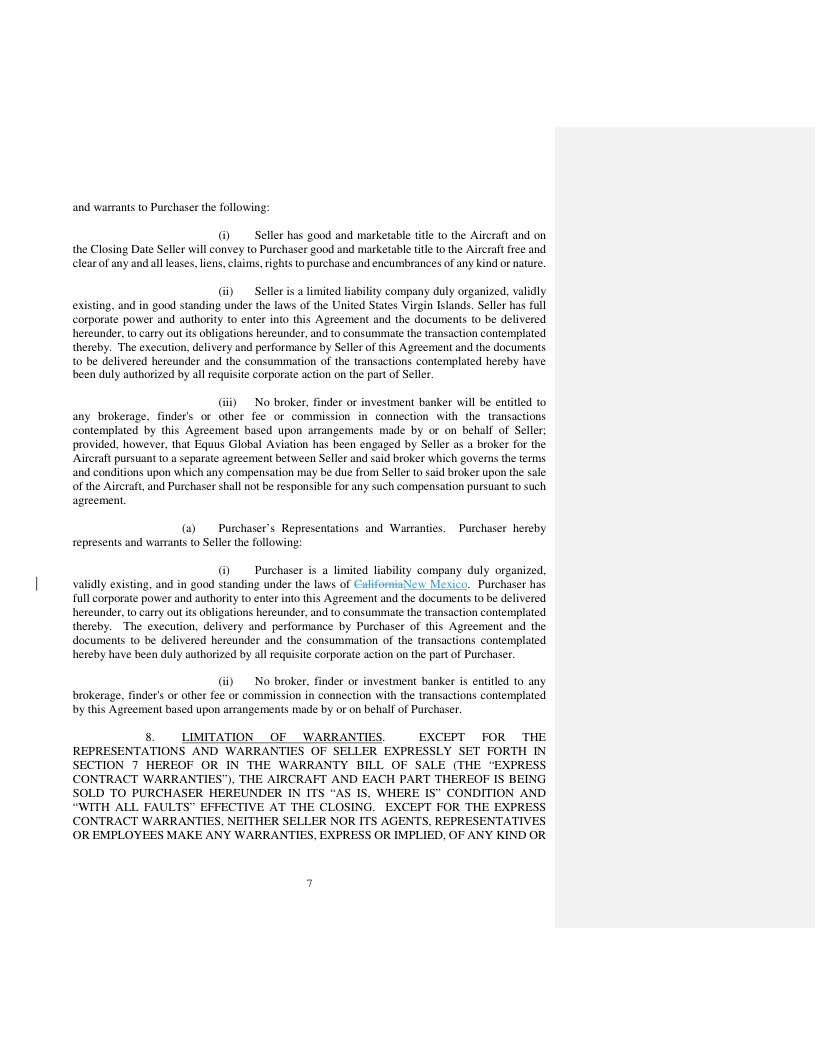 and warrants to Purchaser the following:

(i) Seller has good and marketable title to the Aircraft and on the Closing Date Seller will convey to Purchaser good and marketable title to the Aircraft free and clear of any and all leases, liens, claims, rights to purchase and encumbrances of any kind or nature.

(ii) Seller is a limited liability company duly organized, validly existing, and in good standing under the laws of the United States Virgin Islands. Seller has full corporate power and authority to enter into this Agreement and the documents to be delivered hereunder, to carry out its obligations hereunder, and to consummate the transaction contemplated thereby. The execution, delivery and performance by Seller of this Agreement and the documents to be delivered hereunder and the consummation of the transactions contemplated hereby have been duly authorized by all requisite corporate action on the part of Seller.

(iii) No broker, finder or investment banker will be entitled to any brokerage, finder's or other fee or commission in connection with the transactions contemplated by this Agreement based upon arrangements made by or on behalf of Seller; provided, however, that Equus Global Aviation has been engaged by Seller as a broker for the Aircraft pursuant to a separate agreement between Seller and said broker which governs the terms and conditions upon which any compensation may be due from Seller to said broker upon the sale of the Aircraft, and Purchaser shall not be responsible for any such compensation pursuant to such agreement.

(a) Purchaser's Representations and Warranties. Purchaser hereby represents and warrants to Seller the following:

(i) Purchaser is a limited liability company duly organized, validly existing, and in good standing under the laws of CaliforniaNew Mexico. Purchaser has full corporate power and authority to enter into this Agreement and the documents to be delivered hereunder, to carry out its obligations hereunder, and to consummate the transaction contemplated thereby. The execution, delivery and performance by Purchaser of this Agreement and the documents to be delivered hereunder and the consummation of the transactions contemplated hereby have been duly authorized by all requisite corporate action on the part of Purchaser.

(ii) No broker, finder or investment banker is entitled to any brokerage, finder's or other fee or commission in connection with the transactions contemplated by this Agreement based upon arrangements made by or on behalf of Purchaser.

8. LIMITATION OF WARRANTIES. EXCEPT FOR THE REPRESENTATIONS AND WARRANTIES OF SELLER EXPRESSLY SET FORTH IN SECTION 7 HEREOF OR IN THE WARRANTY BILL OF SALE (THE "EXPRESS CONTRACT WARRANTIES"), THE AIRCRAFT AND EACH PART THEREOF IS BEING SOLD TO PURCHASER HEREUNDER IN ITS "AS IS, WHERE IS" CONDITION AND "WITH ALL FAULTS" EFFECTIVE AT THE CLOSING. EXCEPT FOR THE EXPRESS CONTRACT WARRANTIES, NEITHER SELLER NOR ITS AGENTS, REPRESENTATIVES OR EMPLOYEES MAKE ANY WARRANTIES, EXPRESS OR IMPLIED, OF ANY KIND OR

7